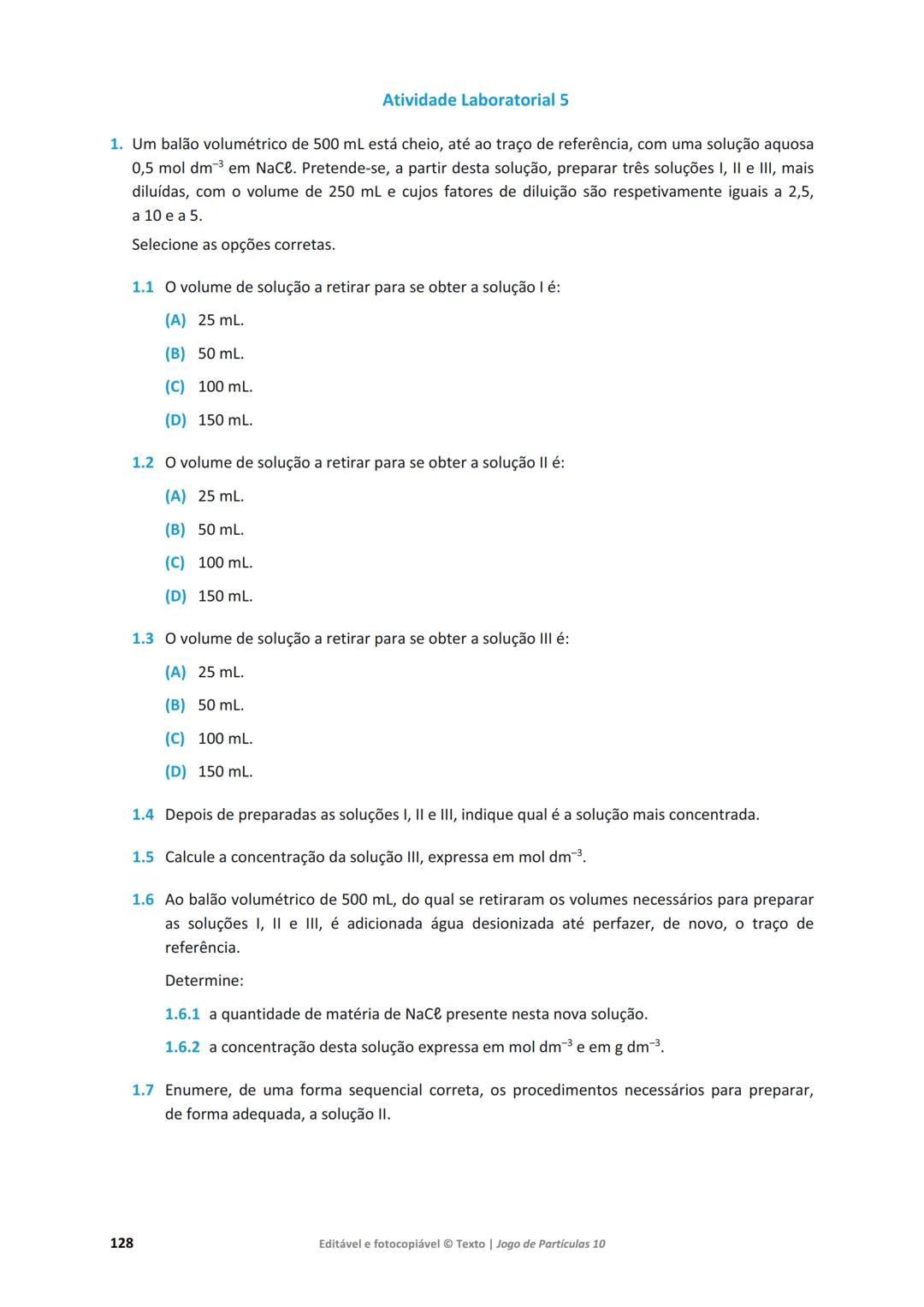 Atividade Laboratorial 5

1. Um balão volumétrico de 500 mL está cheio, até ao traço de referência, com uma solução aquosa 0,5 mol dm$^{-3}$ em NaCℓ. Pretende-se, a partir desta solução, preparar três soluções I, II e III, mais diluídas, com o volume de 250 mL e cujos fatores de diluição são respetivamente iguais a 2,5, a 10 e a 5.

Selecione as opções corretas.

1.1 O volume de solução a retirar para se obter a solução I é:

(A) 25 mL.

(B) 50 mL.

(C) 100 mL.

(D) 150 mL.

1.2 O volume de solução a retirar para se obter a solução II é:

(A) 25 mL.

(B) 50 mL.

(C) 100 mL.

(D) 150 mL.

1.3 O volume de solução a retirar para se obter a solução III é:

(A) 25 mL.

(B) 50 mL.

(C) 100 mL.

(D) 150 mL.

1.4 Depois de preparadas as soluções I, II e III, indique qual é a solução mais concentrada.

1.5 Calcule a concentração da solução III, expressa em mol dm$^{-3}$.

1.6 Ao balão volumétrico de 500 mL, do qual se retiraram os volumes necessários para preparar as soluções I, II e III, é adicionada água desionizada até perfazer, de novo, o traço de referência.

Determine:

1.6.1 a quantidade de matéria de NaCℓ presente nesta nova solução.

1.6.2 a concentração desta solução expressa em mol dm$^{-3}$ e em g dm$^{-3}$.

1.7 Enumere, de uma forma sequencial correta, os procedimentos necessários para preparar, de forma adequada, a solução II.

128 Editável e fotocopiável © Texto | Jogo de Partículas 10